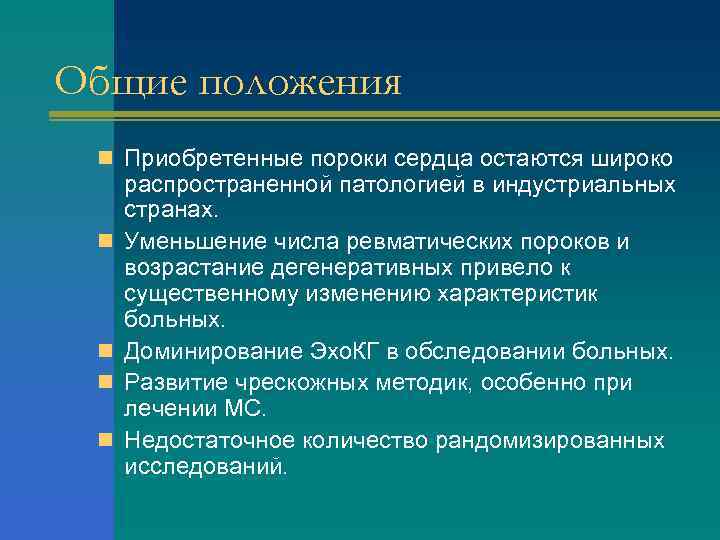 Общие положения

Приобретенные пороки сердца остаются широко распространенной патологией в индустриальных странах.

Уменьшение числа ревматических пороков и возрастание дегенеративных привело к существенному изменению характеристик больных.

Доминирование ЭхоКГ в обследовании больных.

Развитие чрескожных методик, особенно при лечении МС.

Недостаточное количество рандомизированных исследований.